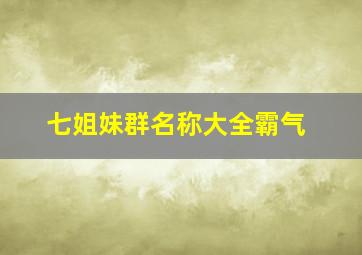 七姐妹群名称大全霸气